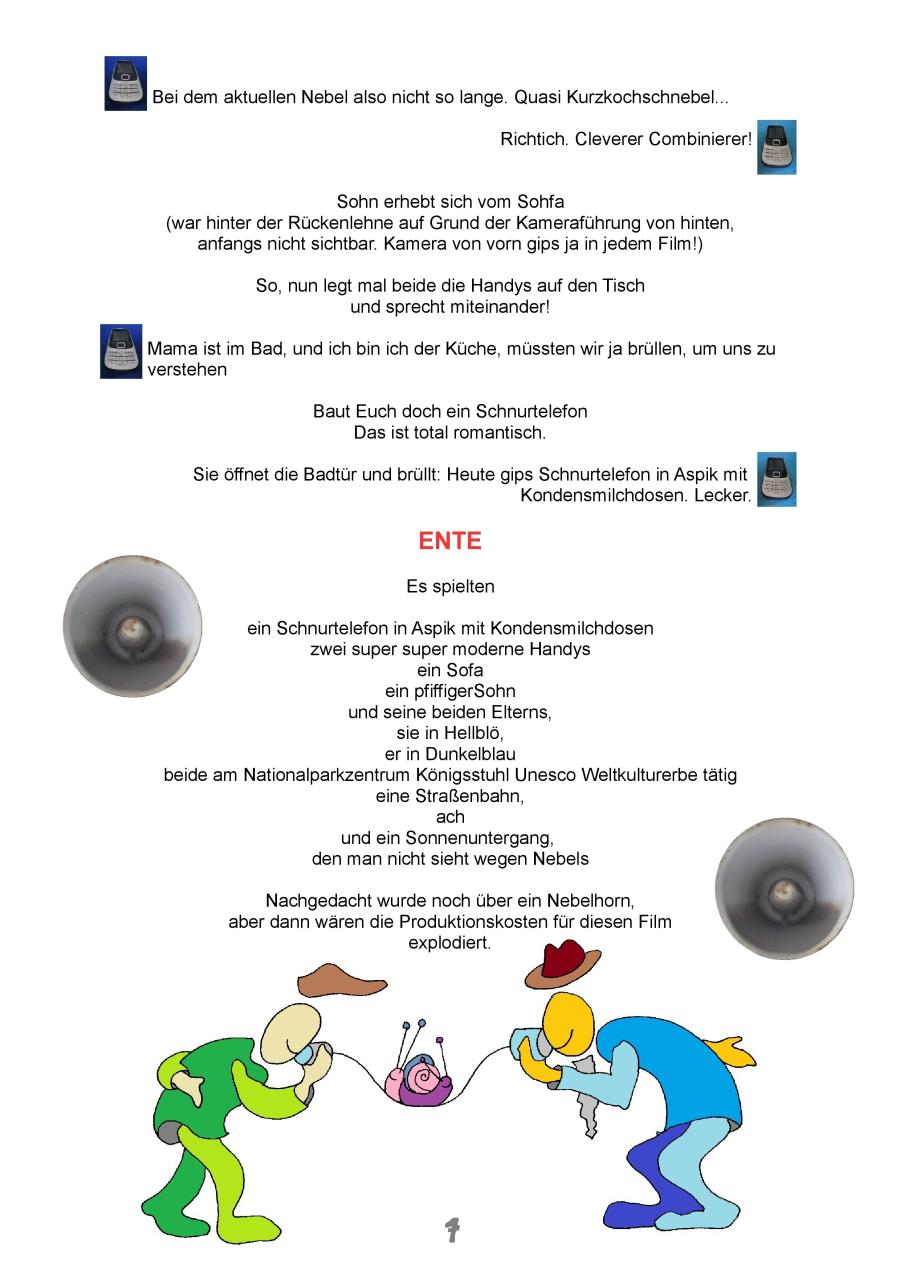 Bei dem aktuellen Nebel also nicht so lange. Quasi Kurzkochschnebel...

Richtich. Cleverer Combinierer!

Sohn erhebt sich vom Sohfa
(war hinter der Rückenlehne auf Grund der Kameraführung von hinten, anfangs nicht sichtbar. Kamera von vorn gips ja in jedem Film!)

So, nun legt mal beide die Handys auf den Tisch
und sprecht miteinander!

Mama ist im Bad, und ich bin ich der Küche, müssten wir ja brüllen, um uns zu verstehen

Baut Euch doch ein Schnurtelefon
Das ist total romantisch.

Sie öffnet die Badtür und brüllt: Heute gips Schnurtelefon in Aspik mit Kondensmilchdosen. Lecker.

ENTE

Es spielten

ein Schnurtelefon in Aspik mit Kondensmilchdosen
zwei super super moderne Handys
ein Sofa
ein pfiffigerSohn
und seine beiden Elterns,
sie in Hellblö,
er in Dunkelblau
beide am Nationalparkzentrum Königsstuhl Unesco Weltkulturerbe tätig
eine Straßenbahn,
ach
und ein Sonnenuntergang,
den man nicht sieht wegen Nebels

Nachgedacht wurde noch über ein Nebelhorn,
aber dann wären die Produktionskosten für diesen Film explodiert.

7